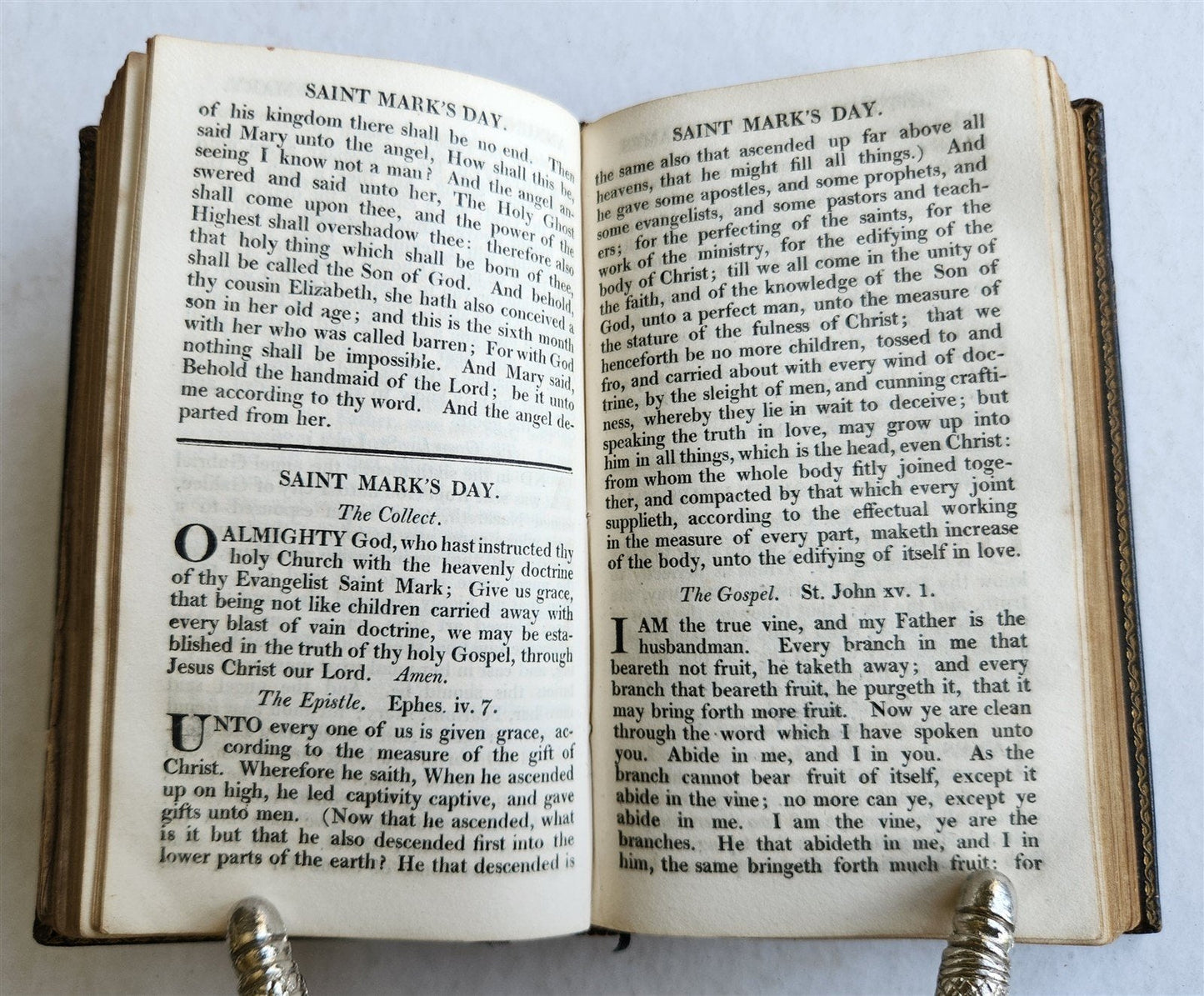 SAINT MARK'S DAY.

of his kingdom there shall be no end. Then said Mary unto the angel, How shall this be, seeing I know not a man? And the angel answered and said unto her, The Holy Ghost shall come upon thee, and the power of the Highest shall overshadow thee: therefore also that holy thing which shall be born of thee, shall be called the Son of God. And behold, thy cousin Elizabeth, she hath also conceived a son in her old age; and this is the sixth month with her who was called barren; For with God nothing shall be impossible. And Mary said, Behold the handmaid of the Lord; be it unto me according to thy word. And the angel departed from her.

SAINT MARK'S DAY.

The Collect.

O ALMIGHTY God, who hast instructed thy holy Church with the heavenly doctrine of thy Evangelist Saint Mark; Give us grace, that being not like children carried away with every blast of vain doctrine, we may be established in the truth of thy holy Gospel, through Jesus Christ our Lord. Amen.

The Epistle. Ephes. iv. 7.

UNTO every one of us is given grace, according to the measure of the gift of Christ. Wherefore he saith, When he ascended up on high, he led captivity captive, and gave gifts unto men. (Now that he ascended, what is it but that he also descended first into the lower parts of the earth? He that descended is

SAINT MARK'S DAY.

the same also that ascended up far above all heavens, that he might fill all things.) And he gave some apostles, and some prophets, and some evangelists, and some pastors and teachers; for the perfecting of the saints, for the work of the ministry, for the edifying of the body of Christ; till we all come in the unity of the faith, and of the knowledge of the Son of God, unto a perfect man, unto the measure of the stature of the fulness of Christ; that we henceforth be no more children, tossed to and fro, and carried about with every wind of doctrine, by the sleight of men, and cunning craftiness, whereby they lie in wait to deceive; but speaking the truth in love, may grow up into him in all things, which is the head, even Christ: from whom the whole body fitly joined together, and compacted by that which every joint supplieth, according to the effectual working in the measure of every part, maketh increase of the body, unto the edifying of itself in love.

The Gospel. St. John xv. 1.

I AM the true vine, and my Father is the husbandman. Every branch in me that beareth not fruit, he taketh away; and every branch that beareth fruit, he purgeth it, that it may bring forth more fruit. Now ye are clean through the word which I have spoken unto you. Abide in me, and I in you. As the branch cannot bear fruit of itself, except it abide in the vine; no more can ye, except ye abide in me. I am the vine, ye are the branches. He that abideth in me, and I in him, the same bringeth forth much fruit: for